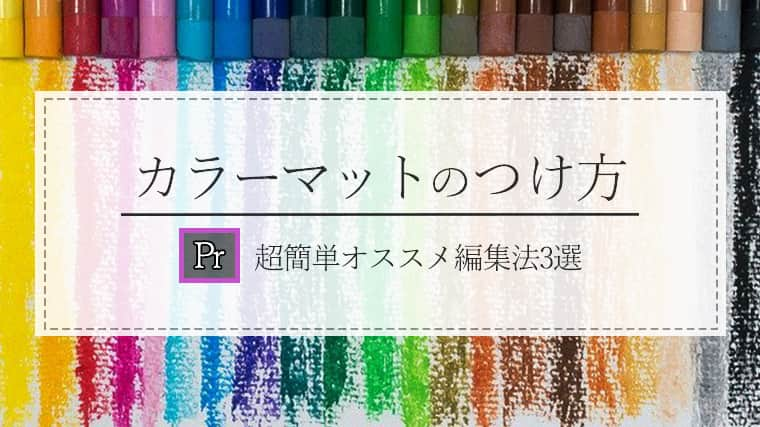 カラーマットのつけ方

Pr 超簡単オススメ編集法3選